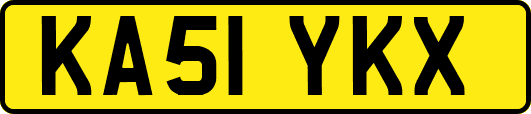 KA51 YKX